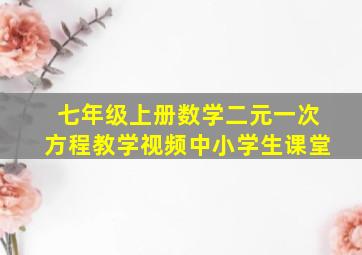 七年级上册数学二元一次方程教学视频中小学生课堂